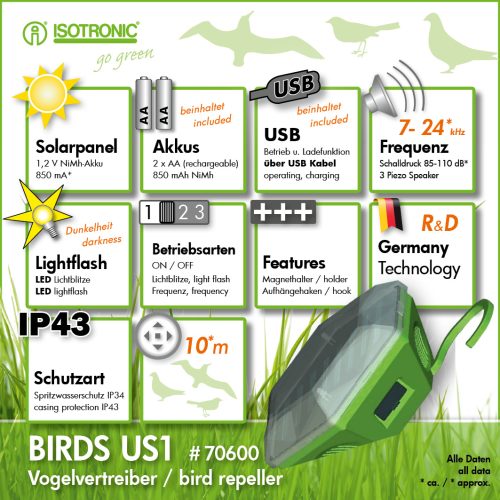 ISOTRONIC®
go green

Solarpanel
1,2 V NiMh-Akku
850 mA*

AA AA
beinhaltet included
Akkus
2 x AA (rechargeable)
850 mAh NiMh

USB
beinhaltet included
USB
Betrieb u. Ladefunktion
über USB Kabel
operating, charging

7- 24* kHz
Frequenz
Schalldruck 85-110 dB*
3 Piezo Speaker

Dunkelheit darkness
Lightflash
LED Lichtblitze
LED lightflash

1 2 3
Betriebsarten
ON / OFF
Lichtblitze, light flash
Frequenz, frequency

+++
Features
Magnethalter / holder
Aufhängehaken / hook

R&D
Germany
Technology

IP43
Schutzart
Spritzwasserschutz IP34
casing protection IP43

10*m

BIRDS US1 # 70600
Vogelvertreiber / bird repeller

Alle Daten
all data
* ca. / * approx.